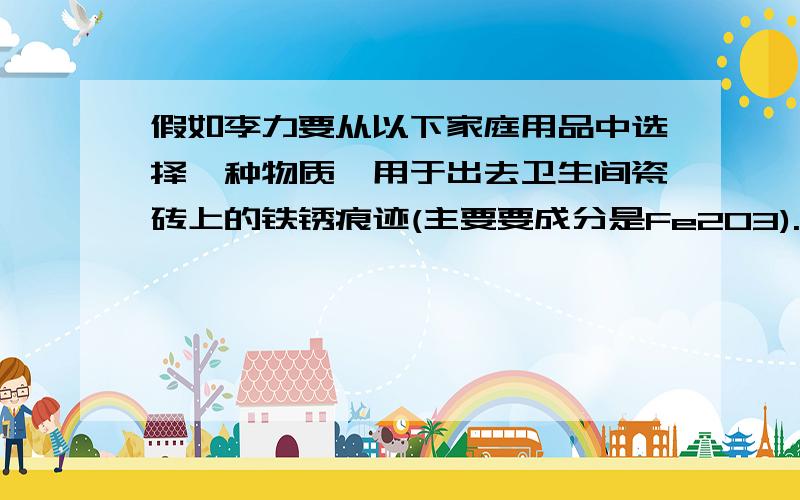 假如李力要从以下家庭用品中选择一种物质,用于出去卫生间瓷砖上的铁锈痕迹(主要要成分是Fe2O3).